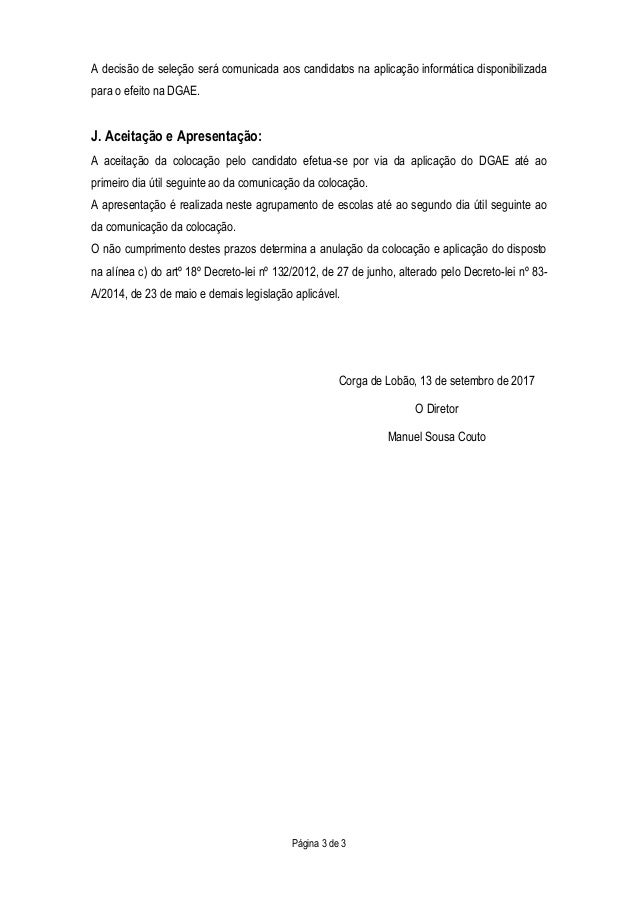 A decisão de seleção será comunicada aos candidatos na aplicação informática disponibilizada para o efeito na DGAE.

J. Aceitação e Apresentação:

A aceitação da colocação pelo candidato efetua-se por via da aplicação do DGAE até ao primeiro dia útil seguinte ao da comunicação da colocação.
A apresentação é realizada neste agrupamento de escolas até ao segundo dia útil seguinte ao da comunicação da colocação.
O não cumprimento destes prazos determina a anulação da colocação e aplicação do disposto na alínea c) do artº 18º Decreto-lei nº 132/2012, de 27 de junho, alterado pelo Decreto-lei nº 83-A/2014, de 23 de maio e demais legislação aplicável.

Corga de Lobão, 13 de setembro de 2017
O Diretor
Manuel Sousa Couto

Página 3 de 3